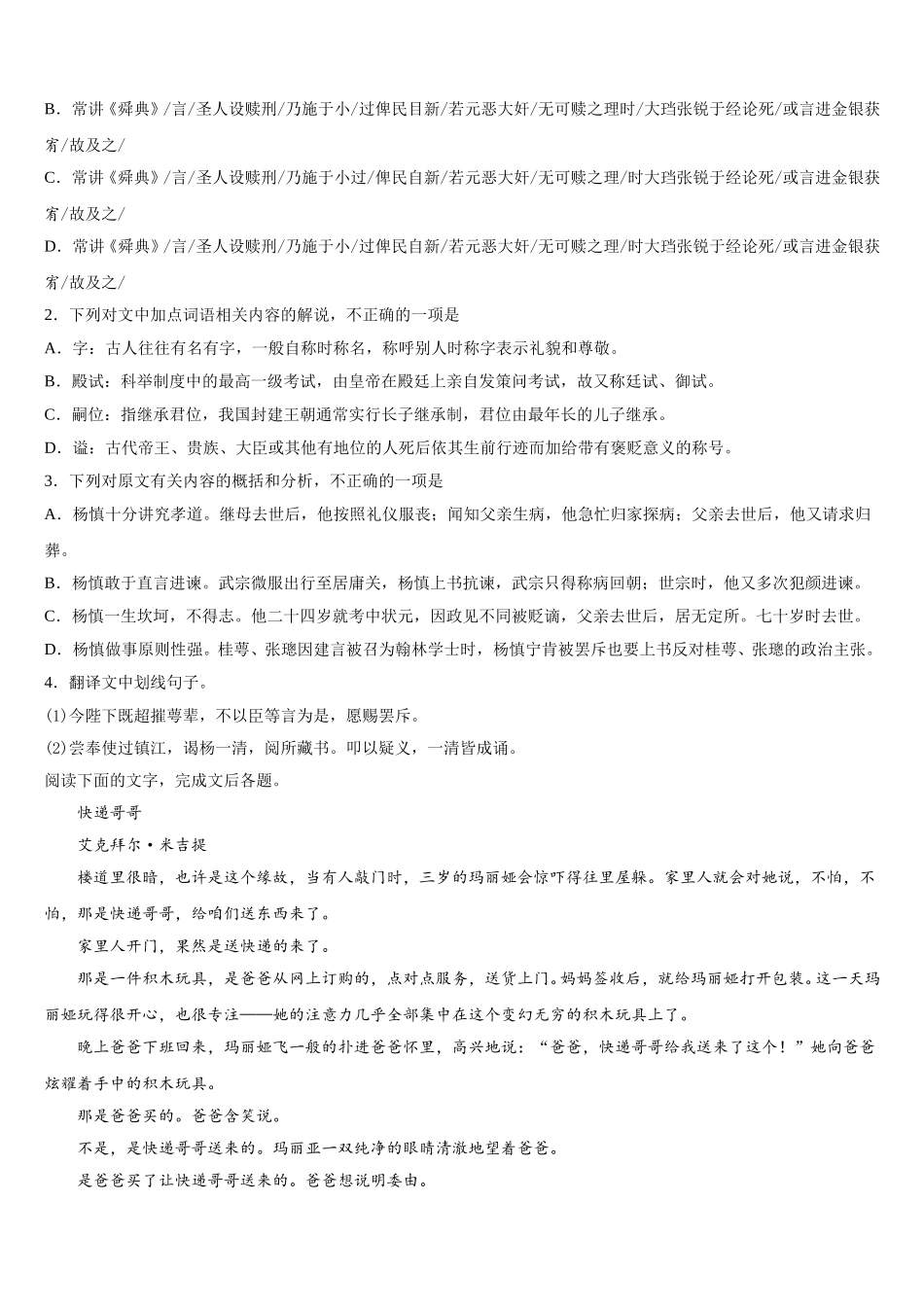 B．常讲《舜典》/言/圣人设赎刑/乃施于小/过俾民目新/若元恶大奸/无可赎之理时/大珰张锐于经论死/或言进金银获宥/故及之/

C．常讲《舜典》/言/圣人设赎刑/乃施于小过/俾民自新/若元恶大奸/无可赎之理/时大珰张锐于经论死/或言进金银获宥/故及之/

D．常讲《舜典》/言/圣人设赎刑/乃施于小/过俾民自新/若元恶大奸/无可赎之理/时大珰张锐于经论死/或言进金银获宥/故及之/

2．下列对文中加点词语相关内容的解说，不正确的一项是

A．字：古人往往有名有字，一般自称时称名，称呼别人时称字表示礼貌和尊敬。

B．殿试：科举制度中的最高一级考试，由皇帝在殿廷上亲自发策问考试，故又称廷试、御试。

C．嗣位：指继承君位，我国封建王朝通常实行长子继承制，君位由最年长的儿子继承。

D．谥：古代帝王、贵族、大臣或其他有地位的人死后依其生前行迹而加给带有褒贬意义的称号。

3．下列对原文有关内容的概括和分析，不正确的一项是

A．杨慎十分讲究孝道。继母去世后，他按照礼仪服丧；闻知父亲生病，他急忙归家探病；父亲去世后，他又请求归葬。

B．杨慎敢于直言进谏。武宗微服出行至居庸关，杨慎上书抗谏，武宗只得称病回朝；世宗时，他又多次犯颜进谏。

C．杨慎一生坎坷，不得志。他二十四岁就考中状元，因政见不同被贬谪，父亲去世后，居无定所。七十岁时去世。

D．杨慎做事原则性强。桂萼、张璁因建言被召为翰林学士时，杨慎宁肯被罢斥也要上书反对桂萼、张璁的政治主张。

4．翻译文中划线句子。

(1)今陛下既超擢萼辈，不以臣等言为是，愿赐罢斥。

(2)尝奉使过镇江，谒杨一清，阅所藏书。叩以疑义，一清皆成诵。

阅读下面的文字，完成文后各题。

快递哥哥

艾克拜尔·米吉提

楼道里很暗，也许是这个缘故，当有人敲门时，三岁的玛丽娅会惊吓得往里屋躲。家里人就会对她说，不怕，不怕，那是快递哥哥，给咱们送东西来了。

家里人开门，果然是送快递的来了。

那是一件积木玩具，是爸爸从网上订购的，点对点服务，送货上门。妈妈签收后，就给玛丽娅打开包装。这一天玛丽娅玩得很开心，也很专注——她的注意力几乎全部集中在这个变幻无穷的积木玩具上了。

晚上爸爸下班回来，玛丽娅飞一般的扑进爸爸怀里，高兴地说：“爸爸，快递哥哥给我送来了这个！”她向爸爸炫耀着手中的积木玩具。

那是爸爸买的。爸爸含笑说。

不是，是快递哥哥送来的。玛丽亚一双纯净的眼睛清澈地望着爸爸。

是爸爸买了让快递哥哥送来的。爸爸想说明委由。